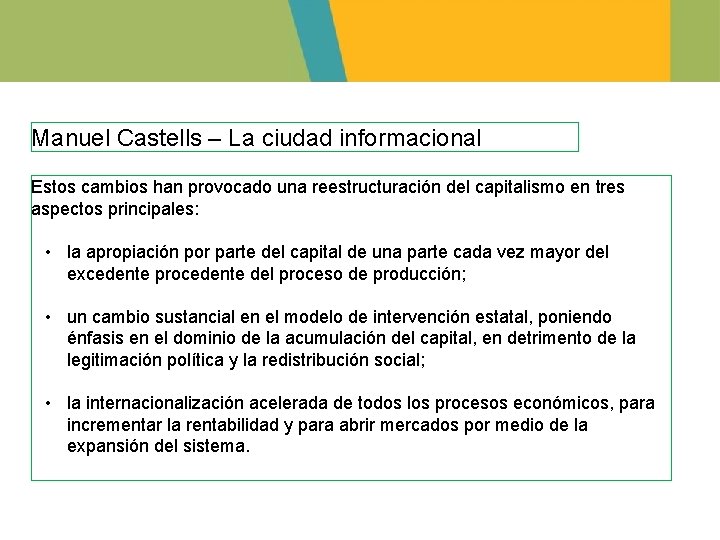 Manuel Castells – La ciudad informacional

Estos cambios han provocado una reestructuración del capitalismo en tres aspectos principales:

• la apropiación por parte del capital de una parte cada vez mayor del excedente procedente del proceso de producción;

• un cambio sustancial en el modelo de intervención estatal, poniendo énfasis en el dominio de la acumulación del capital, en detrimento de la legitimación política y la redistribución social;

• la internacionalización acelerada de todos los procesos económicos, para incrementar la rentabilidad y para abrir mercados por medio de la expansión del sistema.